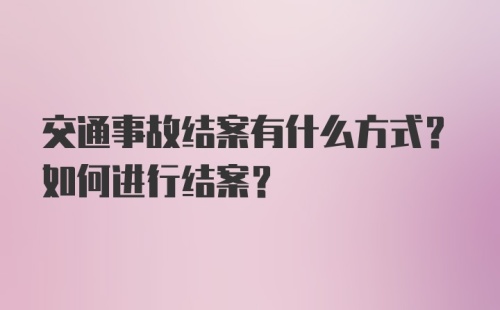 交通事故结案有什么方式？如何进行结案？